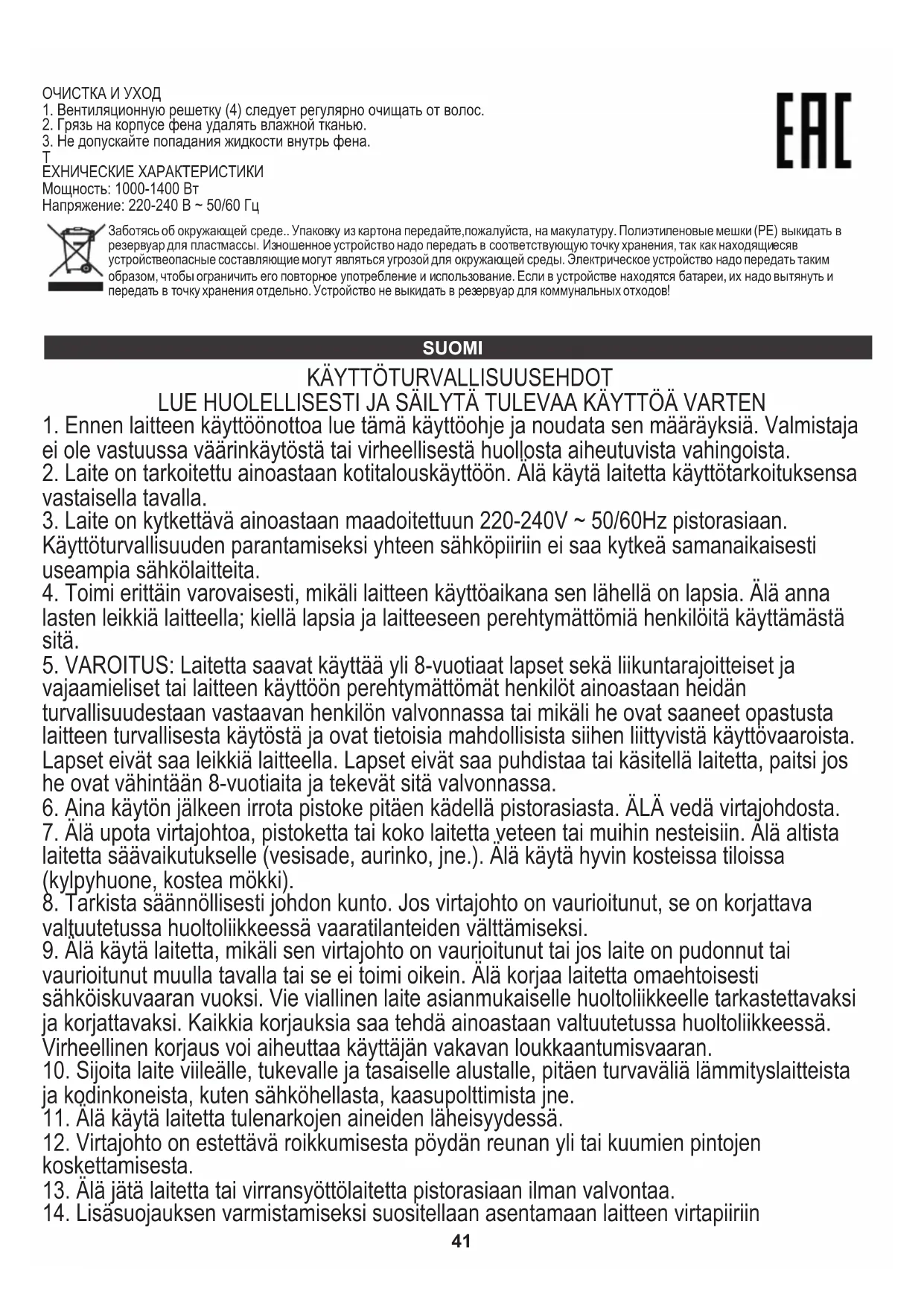 ОЧИСТКА И УХОД
1. Вентиляционную решетку (4) следует регулярно очищать от волос.
2. Грязь на корпусе фена удалять влажной тканью.
3. Не допускайте попадания жидкости внутрь фена.
Т
ЕХНИЧЕСКИЕ ХАРАКТЕРИСТИКИ
Мощность: 1000-1400 Вт
Напряжение: 220-240 В ~ 50/60 Гц

EAC

Заботясь об окружающей среде.. Упаковку из картона передайте,пожалуйста, на макулатуру. Полиэтиленовые мешки (PE) выкидать в резервуар для пластмассы. Изношенное устройство надо передать в соответствующую точку хранения, так как находящиесяв устройствеопасные составляющие могут являться угрозой для окружающей среды. Электрическое устройство надо передать таким образом, чтобы ограничить его повторное употребление и использование. Если в устройстве находятся батареи, их надо вытянуть и передать в точку хранения отдельно. Устройство не выкидать в резервуар для коммунальных отходов!

SUOMI

KÄYTTÖTURVALLISUUSEHDOT
LUE HUOLELLISESTI JA SÄILYTÄ TULEVAA KÄYTTÖÄ VARTEN

1. Ennen laitteen käyttöönottoa lue tämä käyttöohje ja noudata sen määräyksiä. Valmistaja ei ole vastuussa väärinkäytöstä tai virheellisestä huollosta aiheutuvista vahingoista.
2. Laite on tarkoitettu ainoastaan kotitalouskäyttöön. Älä käytä laitetta käyttötarkoituksensa vastaisella tavalla.
3. Laite on kytkettävä ainoastaan maadoitettuun 220-240V ~ 50/60Hz pistorasiaan. Käyttöturvallisuuden parantamiseksi yhteen sähköpiiriin ei saa kytkeä samanaikaisesti useampia sähkölaitteita.
4. Toimi erittäin varovaisesti, mikäli laitteen käyttöaikana sen lähellä on lapsia. Älä anna lasten leikkiä laitteella; kiellä lapsia ja laitteeseen perehtymättömiä henkilöitä käyttämästä sitä.
5. VAROITUS: Laitetta saavat käyttää yli 8-vuotiaat lapset sekä liikuntarajoitteiset ja vajaamieliset tai laitteen käyttöön perehtymättömät henkilöt ainoastaan heidän turvallisuudestaan vastaavan henkilön valvonnassa tai mikäli he ovat saaneet opastusta laitteen turvallisesta käytöstä ja ovat tietoisia mahdollisista siihen liittyvistä käyttövaaroista. Lapset eivät saa leikkiä laitteella. Lapset eivät saa puhdistaa tai käsitellä laitetta, paitsi jos he ovat vähintään 8-vuotiaita ja tekevät sitä valvonnassa.
6. Aina käytön jälkeen irrota pistoke pitäen kädellä pistorasiasta. ÄLÄ vedä virtajohdosta.
7. Älä upota virtajohtoa, pistoketta tai koko laitetta veteen tai muihin nesteisiin. Älä altista laitetta säävaikutukselle (vesisade, aurinko, jne.). Älä käytä hyvin kosteissa tiloissa (kylpyhuone, kostea mökki).
8. Tarkista säännöllisesti johdon kunto. Jos virtajohto on vaurioitunut, se on korjattava valtuutetussa huoltoliikkeessä vaaratilanteiden välttämiseksi.
9. Älä käytä laitetta, mikäli sen virtajohto on vaurioitunut tai jos laite on pudonnut tai vaurioitunut muulla tavalla tai se ei toimi oikein. Älä korjaa laitetta omaehtoisesti sähköiskuvaaran vuoksi. Vie viallinen laite asianmukaiselle huoltoliikkeelle tarkastettavaksi ja korjattavaksi. Kaikkia korjauksia saa tehdä ainoastaan valtuutetussa huoltoliikkeessä. Virheellinen korjaus voi aiheuttaa käyttäjän vakavan loukkaantumisvaaran.
10. Sijoita laite viileälle, tukevalle ja tasaiselle alustalle, pitäen turvaväliä lämmityslaitteista ja kodinkoneista, kuten sähköhellasta, kaasupolttimista jne.
11. Älä käytä laitetta tulenarkojen aineiden läheisyydessä.
12. Virtajohto on estettävä roikkumisesta pöydän reunan yli tai kuumien pintojen koskettamisesta.
13. Älä jätä laitetta tai virransyöttölaitetta pistorasiaan ilman valvontaa.
14. Lisäsuojauksen varmistamiseksi suositellaan asentamaan laitteen virtapiiriin

41